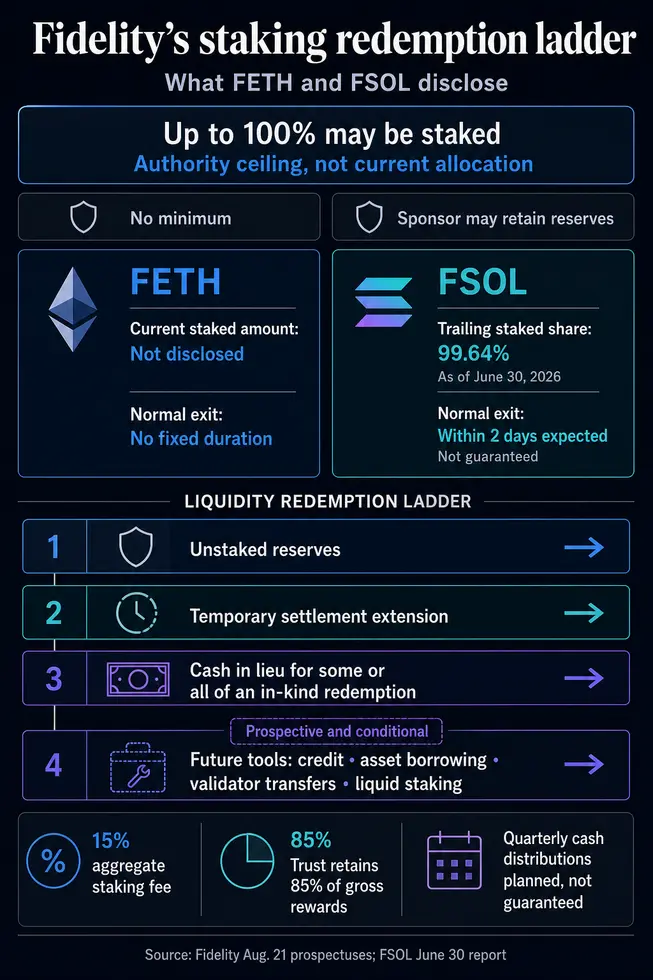 Fidelity's staking redemption ladder
What FETH and FSOL disclose

Up to 100% may be staked
Authority ceiling, not current allocation

No minimum

Sponsor may retain reserves

FETH
Current staked amount:
Not disclosed
Normal exit:
No fixed duration

FSOL
Trailing staked share:
99.64%
As of June 30, 2026
Normal exit:
Within 2 days expected
Not guaranteed

LIQUIDITY REDEMPTION LADDER

1 Unstaked reserves

2 Temporary settlement extension

3 Cash in lieu for some or all of an in-kind redemption

Prospective and conditional

4 Future tools: credit • asset borrowing • validator transfers • liquid staking

15% aggregate staking fee

85% Trust retains 85% of gross rewards

Quarterly cash distributions planned, not guaranteed

Source: Fidelity Aug. 21 prospectuses; FSOL June 30 report